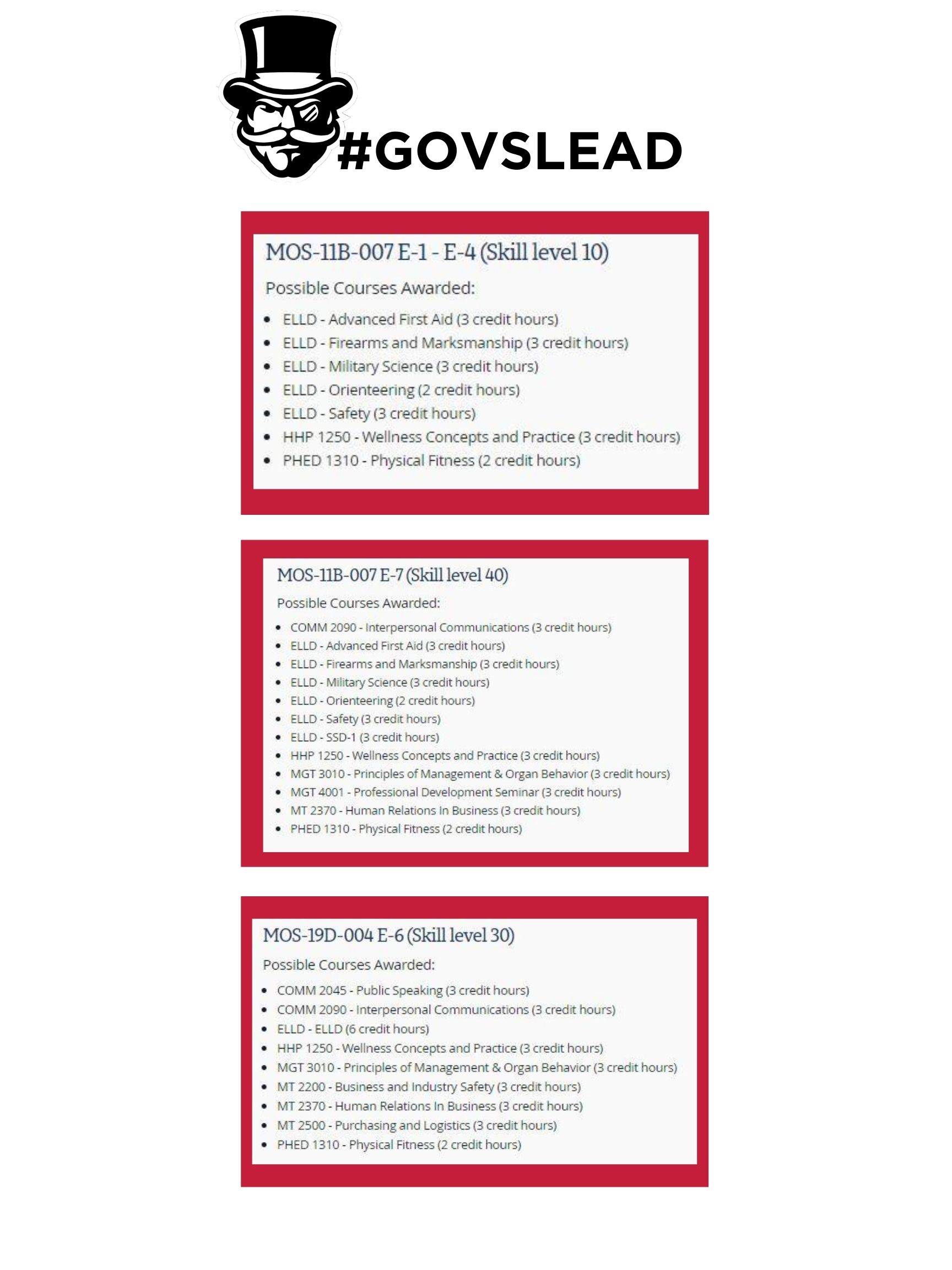 #GOVSLEAD

MOS-11B-007 E-1 - E-4 (Skill level 10)

Possible Courses Awarded:

- ELLD - Advanced First Aid (3 credit hours)
- ELLD - Firearms and Marksmanship (3 credit hours)
- ELLD - Military Science (3 credit hours)
- ELLD - Orienteering (2 credit hours)
- ELLD - Safety (3 credit hours)
- HHP 1250 - Wellness Concepts and Practice (3 credit hours)
- PHED 1310 - Physical Fitness (2 credit hours)

MOS-11B-007 E-7 (Skill level 40)

Possible Courses Awarded:

- COMM 2090 - Interpersonal Communications (3 credit hours)
- ELLD - Advanced First Aid (3 credit hours)
- ELLD - Firearms and Marksmanship (3 credit hours)
- ELLD - Military Science (3 credit hours)
- ELLD - Orienteering (2 credit hours)
- ELLD - Safety (3 credit hours)
- ELLD - SSD-1 (3 credit hours)
- HHP 1250 - Wellness Concepts and Practice (3 credit hours)
- MGT 3010 - Principles of Management & Organ Behavior (3 credit hours)
- MGT 4001 - Professional Development Seminar (3 credit hours)
- MT 2370 - Human Relations In Business (3 credit hours)
- PHED 1310 - Physical Fitness (2 credit hours)

MOS-19D-004 E-6 (Skill level 30)

Possible Courses Awarded:

- COMM 2045 - Public Speaking (3 credit hours)
- COMM 2090 - Interpersonal Communications (3 credit hours)
- ELLD - ELLD (6 credit hours)
- HHP 1250 - Wellness Concepts and Practice (3 credit hours)
- MGT 3010 - Principles of Management & Organ Behavior (3 credit hours)
- MT 2200 - Business and Industry Safety (3 credit hours)
- MT 2370 - Human Relations In Business (3 credit hours)
- MT 2500 - Purchasing and Logistics (3 credit hours)
- PHED 1310 - Physical Fitness (2 credit hours)